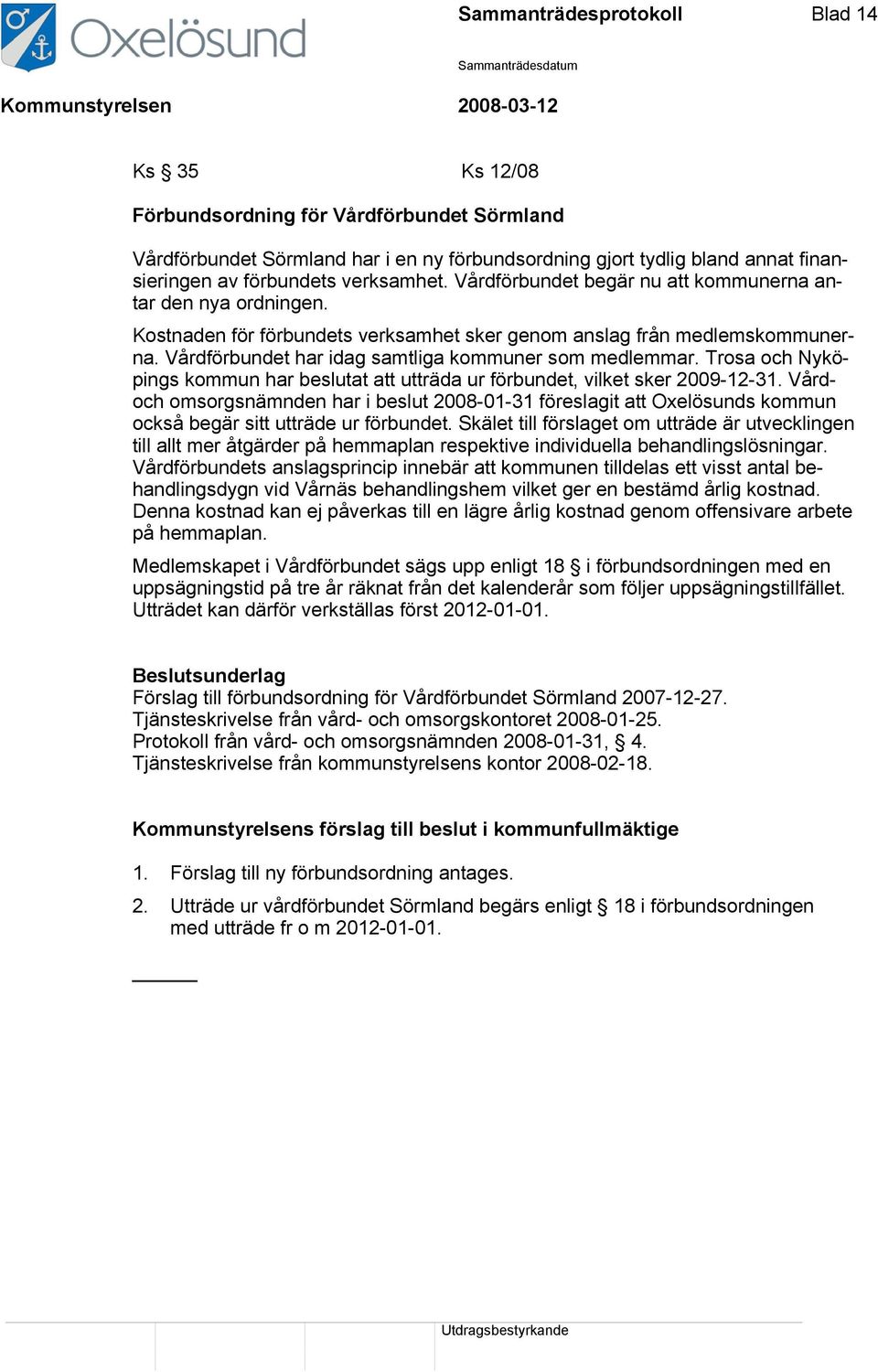 Oxelösund

Sammanträdesprotokoll Blad 14

Sammanträdesdatum

Kommunstyrelsen 2008-03-12

Ks § 35 Ks 12/08

Förbundsordning för Vårdförbundet Sörmland

Vårdförbundet Sörmland har i en ny förbundsordning gjort tydlig bland annat finansieringen av förbundets verksamhet. Vårdförbundet begär nu att kommunerna antar den nya ordningen.

Kostnaden för förbundets verksamhet sker genom anslag från medlemskommunerna. Vårdförbundet har idag samtliga kommuner som medlemmar. Trosa och Nyköpings kommun har beslutat att utträda ur förbundet, vilket sker 2009-12-31. Vård- och omsorgsnämnden har i beslut 2008-01-31 föreslagit att Oxelösunds kommun också begär sitt utträde ur förbundet. Skälet till förslaget om utträde är utvecklingen till allt mer åtgärder på hemmaplan respektive individuella behandlingslösningar. Vårdförbundets anslagsprincip innebär att kommunen tilldelas ett visst antal behandlingsdygn vid Vårnäs behandlingshem vilket ger en bestämd årlig kostnad. Denna kostnad kan ej påverkas till en lägre årlig kostnad genom offensivare arbete på hemmaplan.

Medlemskapet i Vårdförbundet sägs upp enligt 18 § i förbundsordningen med en uppsägningstid på tre år räknat från det kalenderår som följer uppsägningstillfället. Utträdet kan därför verkställas först 2012-01-01.

Beslutsunderlag
Förslag till förbundsordning för Vårdförbundet Sörmland 2007-12-27.
Tjänsteskrivelse från vård- och omsorgskontoret 2008-01-25.
Protokoll från vård- och omsorgsnämnden 2008-01-31, § 4.
Tjänsteskrivelse från kommunstyrelsens kontor 2008-02-18.

Kommunstyrelsens förslag till beslut i kommunfullmäktige

1. Förslag till ny förbundsordning antages.

2. Utträde ur vårdförbundet Sörmland begärs enligt § 18 i förbundsordningen med utträde fr o m 2012-01-01.

Utdragsbestyrkande